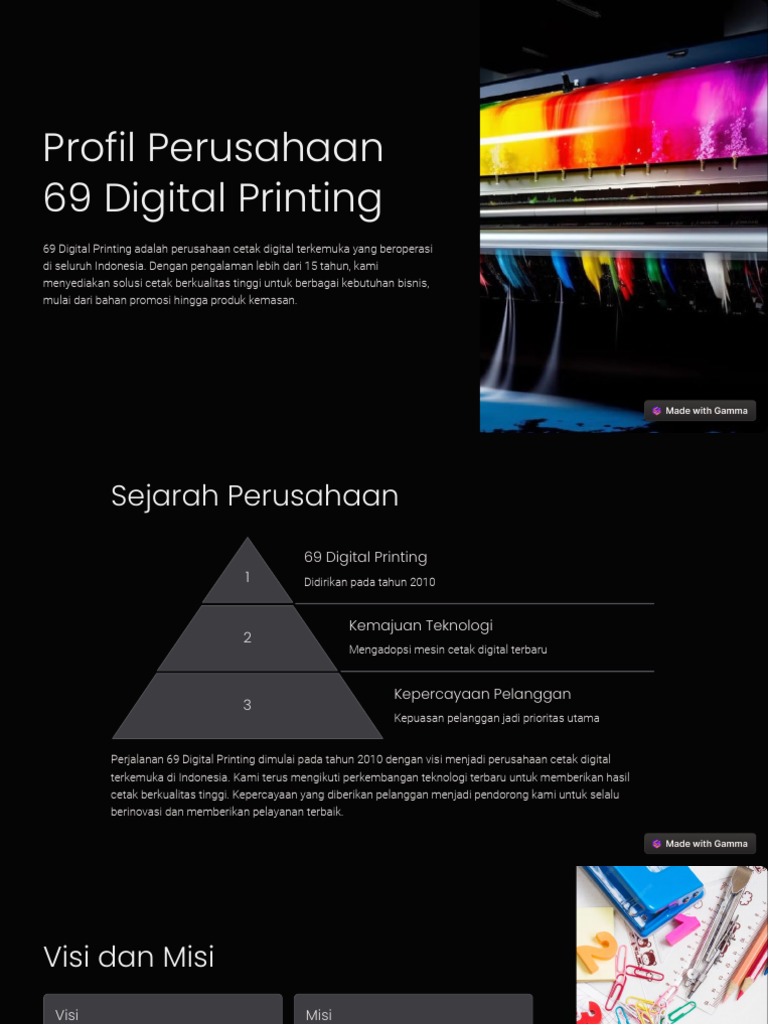 Profil Perusahaan 69 Digital Printing

69 Digital Printing adalah perusahaan cetak digital terkemuka yang beroperasi di seluruh Indonesia. Dengan pengalaman lebih dari 15 tahun, kami menyediakan solusi cetak berkualitas tinggi untuk berbagai kebutuhan bisnis, mulai dari bahan promosi hingga produk kemasan.

Made with Gamma

Sejarah Perusahaan

1

69 Digital Printing

Didirikan pada tahun 2010

2

Kemajuan Teknologi

Mengadopsi mesin cetak digital terbaru

3

Kepercayaan Pelanggan

Kepuasan pelanggan jadi prioritas utama

Perjalanan 69 Digital Printing dimulai pada tahun 2010 dengan visi menjadi perusahaan cetak digital terkemuka di Indonesia. Kami terus mengikuti perkembangan teknologi terbaru untuk memberikan hasil cetak berkualitas tinggi. Kepercayaan yang diberikan pelanggan menjadi pendorong kami untuk selalu berinovasi dan memberikan pelayanan terbaik.

Made with Gamma

Visi dan Misi

Visi

Misi